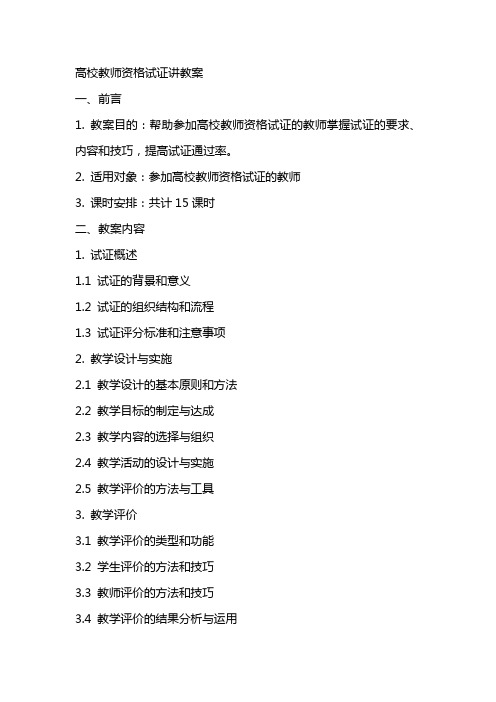 高校教师资格试证讲教案

一、前言

1. 教案目的：帮助参加高校教师资格试证的教师掌握试证的要求、内容和技巧，提高试证通过率。

2. 适用对象：参加高校教师资格试证的教师

3. 课时安排：共计 15 课时

二、教案内容

1. 试证概述

1.1 试证的背景和意义

1.2 试证的组织结构和流程

1.3 试证评分标准和注意事项

2. 教学设计与实施

2.1 教学设计的基本原则和方法

2.2 教学目标的制定与达成

2.3 教学内容的选择与组织

2.4 教学活动的设计与实施

2.5 教学评价的方法与工具

3. 教学评价

3.1 教学评价的类型和功能

3.2 学生评价的方法和技巧

3.3 教师评价的方法和技巧

3.4 教学评价的结果分析与运用